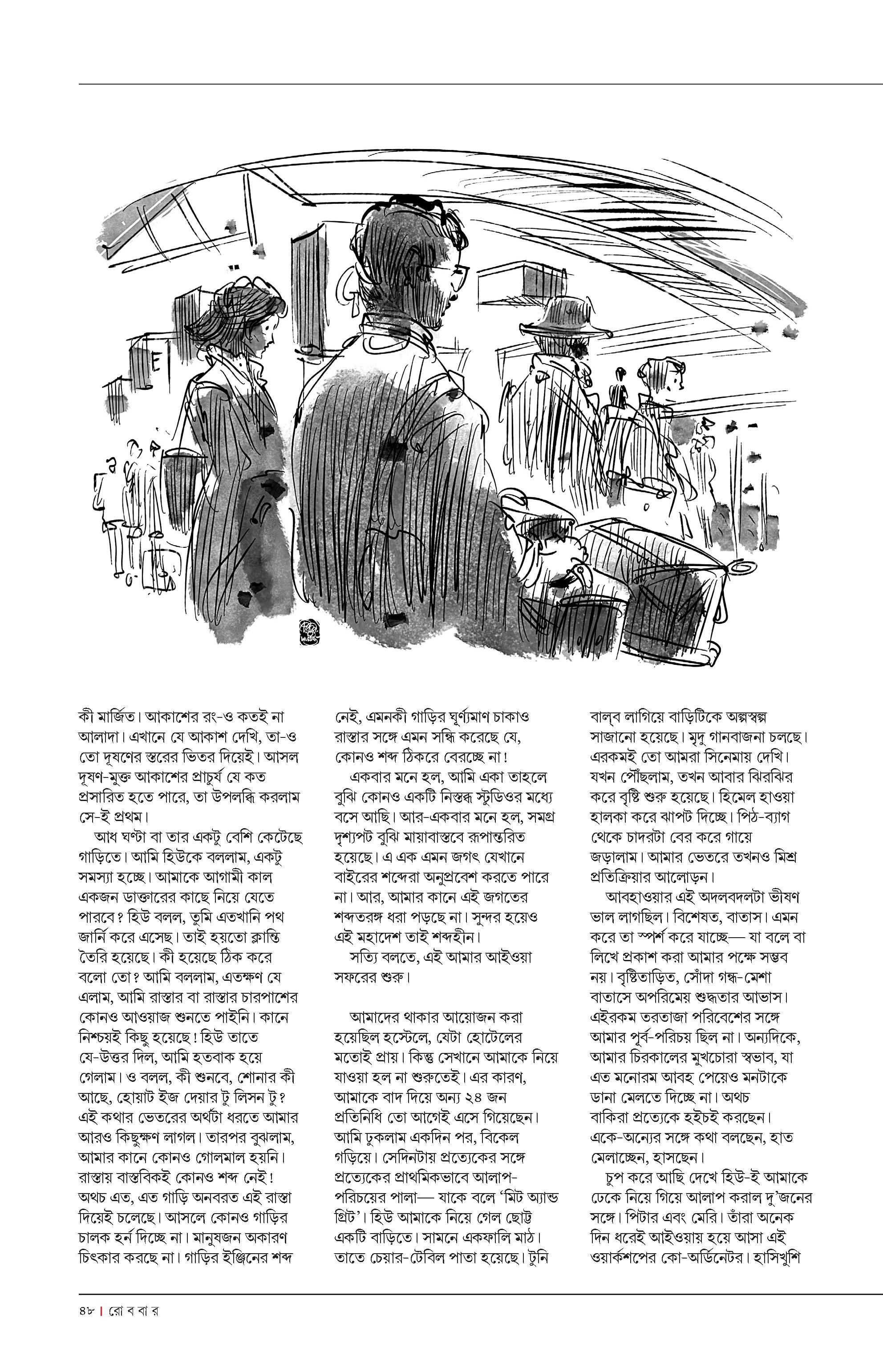 কী মার্জিত। আকাশের রং-ও কতই না আলাদা। এখানে যে আকাশ দেখি, তা-ও তো দূষণের স্তরের ভিতর দিয়েই। আসল দূষণ-মুক্ত আকাশের প্রাচুর্য যে কত প্রসারিত হতে পারে, তা উপলব্ধি করলাম সে-ই প্রথম।

আধ ঘণ্টা বা তার একটু বেশি কেটেছে গাড়িতে। আমি হিউকে বললাম, একটু সমস্যা হচ্ছে। আমাকে আগামী কাল একজন ডাক্তারের কাছে নিয়ে যেতে পারবে? হিউ বলল, তুমি এতখানি পথ জার্নি করে এসেছ। তাই হয়তো ক্লান্তি তৈরি হয়েছে। কী হয়েছে ঠিক করে বলো তো? আমি বললাম, এতক্ষণ যে এলাম, আমি রাস্তার বা রাস্তার চারপাশের কোনও আওয়াজ শুনতে পাইনি। কানে নিশ্চয়ই কিছু হয়েছে! হিউ তাতে যে-উত্তর দিল, আমি হতবাক হয়ে গেলাম। ও বলল, কী শুনবে, শোনার কী আছে, হোয়াট ইজ দেয়ার টু লিসন টু? এই কথার ভেতরের অর্থটা ধরতে আমার আরও কিছুক্ষণ লাগল। তারপর বুঝলাম, আমার কানে কোনও গোলমাল হয়নি। রাস্তায় বাস্তবিকই কোনও শব্দ নেই! অথচ এত, এত গাড়ি অনবরত এই রাস্তা দিয়েই চলেছে। আসলে কোনও গাড়ির চালক হর্ন দিচ্ছে না। মানুষজন অকারণ চিৎকার করছে না। গাড়ির ইঞ্জিনের শব্দ নেই, এমনকী গাড়ির ঘূর্ণ্যমাণ চাকাও রাস্তার সঙ্গে এমন সন্ধি করেছে যে, কোনও শব্দ ঠিকরে বেরচ্ছে না!

একবার মনে হল, আমি একা তাহলে বুঝি কোনও একটি নিস্তব্ধ স্টুডিওর মধ্যে বসে আছি। আর-একবার মনে হল, সমগ্র দৃশ্যপট বুঝি মায়াবাস্তবে রূপান্তরিত হয়েছে। এ এক এমন জগৎ যেখানে বাইরের শব্দেরা অনুপ্রবেশ করতে পারে না। আর, আমার কানে এই জগতের শব্দতরঙ্গ ধরা পড়ছে না। সুন্দর হয়েও এই মহাদেশ তাই শব্দহীন।

সত্যি বলতে, এই আমার আইওয়া সফরের শুরু।

আমাদের থাকার আয়োজন করা হয়েছিল হস্টেলে, যেটা হোটেলের মতোই প্রায়। কিন্তু সেখানে আমাকে নিয়ে যাওয়া হল না শুরুতেই। এর কারণ, আমাকে বাদ দিয়ে অন্য ২৪ জন প্রতিনিধি তো আগেই এসে গিয়েছেন। আমি ঢুকলাম একদিন পর, বিকেল গড়িয়ে। সেদিনটায় প্রত্যেকের সঙ্গে প্রত্যেকের প্রাথমিকভাবে আলাপ-পরিচয়ের পালা— যাকে বলে 'মিট অ্যান্ড গ্রিট'। হিউ আমাকে নিয়ে গেল ছোট্ট একটি বাড়িতে। সামনে একফালি মাঠ। তাতে চেয়ার-টেবিল পাতা হয়েছে। টুনি বাল্‌ব লাগিয়ে বাড়িটিকে অল্পস্বল্প সাজানো হয়েছে। মৃদু গানবাজনা চলছে। এরকমই তো আমরা সিনেমায় দেখি। যখন পৌঁছলাম, তখন আবার ঝিরঝির করে বৃষ্টি শুরু হয়েছে। হিমেল হাওয়া হালকা করে ঝাপট দিচ্ছে। পিঠ-ব্যাগ থেকে চাদরটা বের করে গায়ে জড়ালাম। আমার ভেতরে তখনও মিশ্র প্রতিক্রিয়ার আলোড়ন।

আবহাওয়ার এই অদলবদলটা ভীষণ ভাল লাগছিল। বিশেষত, বাতাস। এমন করে তা স্পর্শ করে যাচ্ছে— যা বলে বা লিখে প্রকাশ করা আমার পক্ষে সম্ভব নয়। বৃষ্টিতাড়িত, সোঁদা গন্ধ-মেশা বাতাসে অপরিমেয় শুদ্ধতার আভাস। এইরকম তরতাজা পরিবেশের সঙ্গে আমার পূর্ব-পরিচয় ছিল না। অন্যদিকে, আমার চিরকালের মুখচোরা স্বভাব, যা এত মনোরম আবহ পেয়েও মনটাকে ডানা মেলতে দিচ্ছে না। অথচ বাকিরা প্রত্যেকে হইচই করছেন। একে-অন্যের সঙ্গে কথা বলছেন, হাত মেলাচ্ছেন, হাসছেন।

চুপ করে আছি দেখে হিউ-ই আমাকে ডেকে নিয়ে গিয়ে আলাপ করাল দু'জনের সঙ্গে। পিটার এবং মেরি। তাঁরা অনেক দিন ধরেই আইওয়ায় হয়ে আসা এই ওয়ার্কশপের কো-অর্ডিনেটর। হাসিখুশি

৪৮ | রো ব বা র